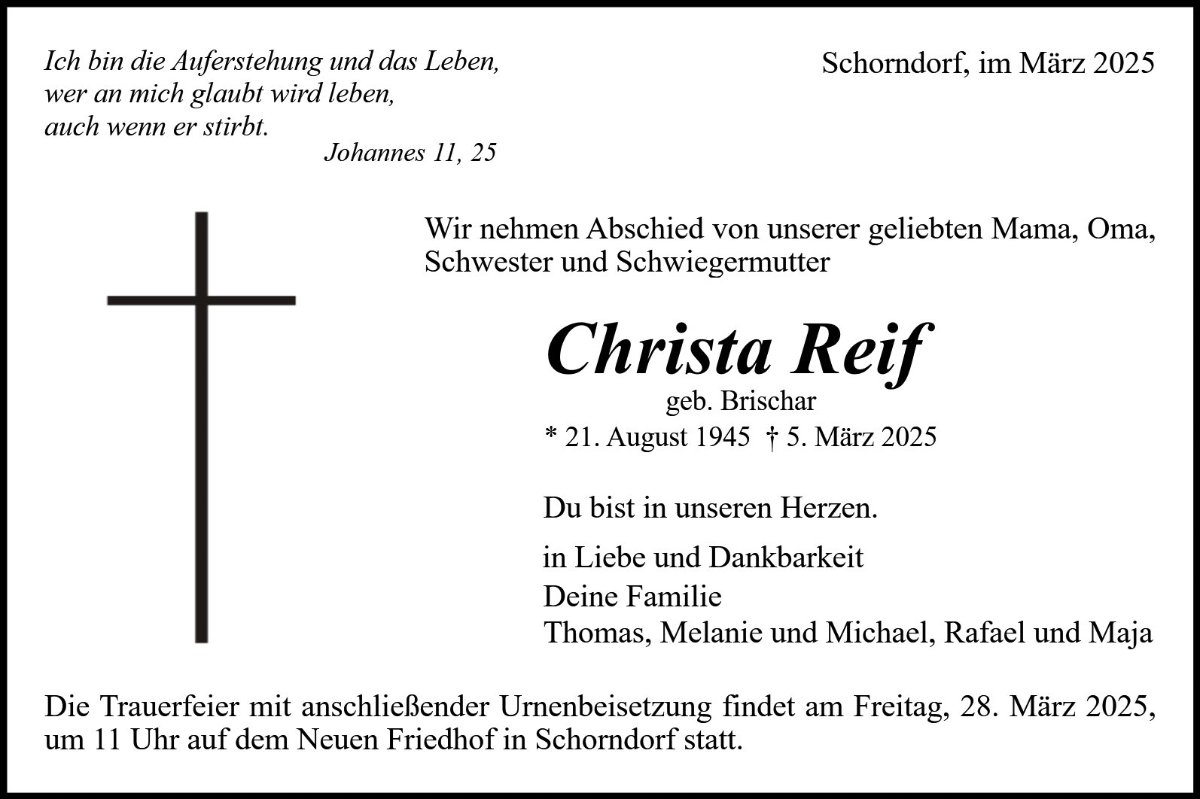 Ich bin die Auferstehung und das Leben,
wer an mich glaubt wird leben,
auch wenn er stirbt.
Johannes 11, 25

Schorndorf, im März 2025

Wir nehmen Abschied von unserer geliebten Mama, Oma, Schwester und Schwiegermutter

Christa Reif
geb. Brischar
* 21. August 1945 † 5. März 2025

Du bist in unseren Herzen.

in Liebe und Dankbarkeit
Deine Familie
Thomas, Melanie und Michael, Rafael und Maja

Die Trauerfeier mit anschließender Urnenbeisetzung findet am Freitag, 28. März 2025, um 11 Uhr auf dem Neuen Friedhof in Schorndorf statt.